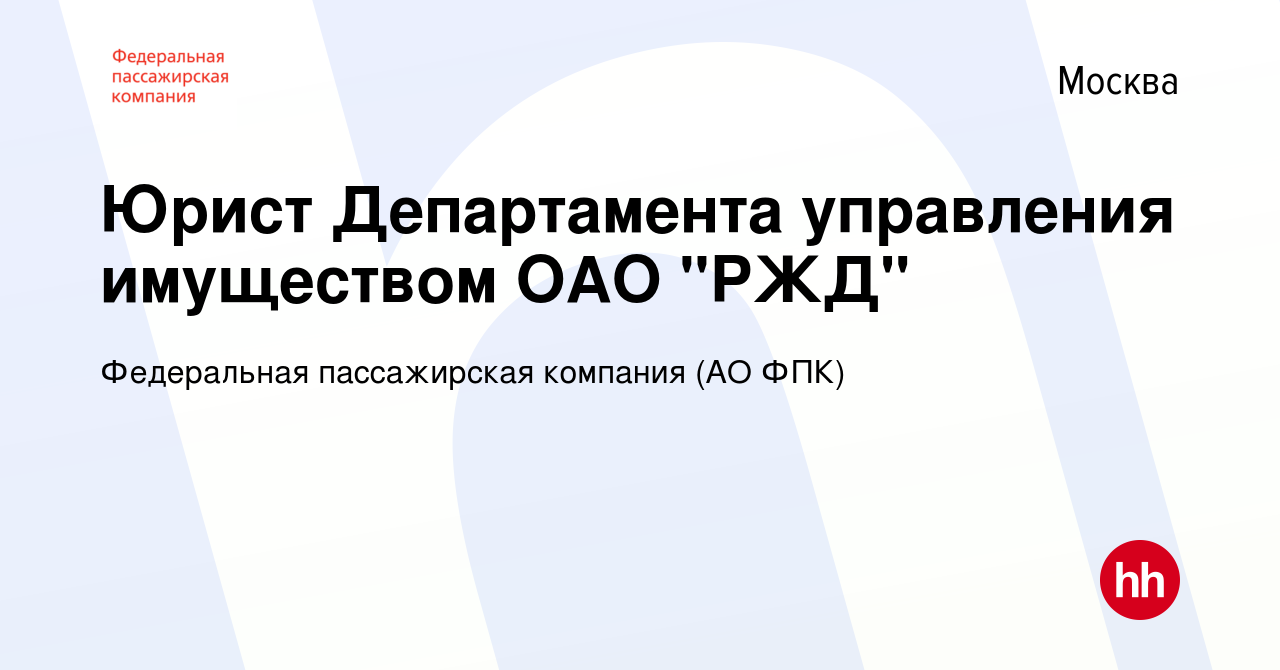 Федеральная пассажирская компания

Москва

Юрист Департамента управления имуществом ОАО "РЖД"

Федеральная пассажирская компания (АО ФПК)

hh